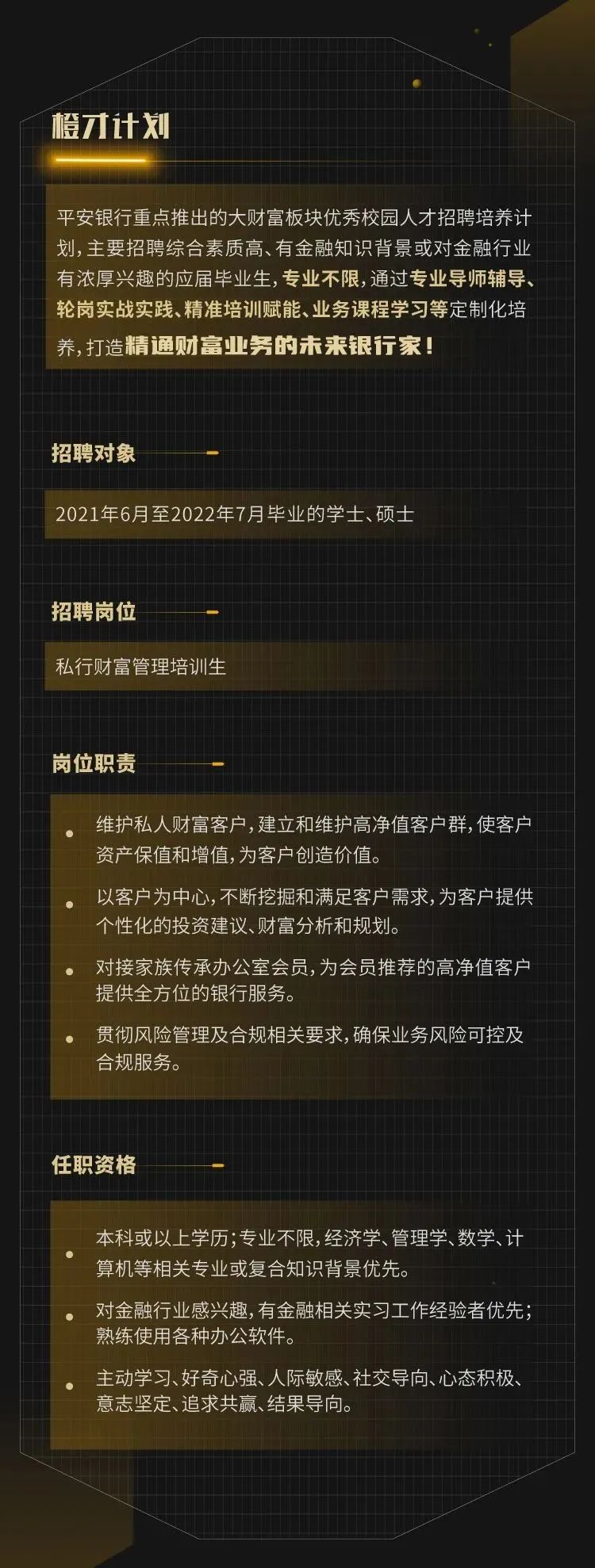 橙才计划

平安银行重点推出的大财富板块优秀校园人才招聘培养计划，主要招聘综合素质高、有金融知识背景或对金融行业有浓厚兴趣的应届毕业生，专业不限，通过专业导师辅导、轮岗实战实践、精准培训赋能、业务课程学习等定制化培养，打造精通财富业务的未来银行家！

招聘对象

2021年6月至2022年7月毕业的学士、硕士

招聘岗位

私行财富管理培训生

岗位职责

• 维护私人财富客户，建立和维护高净值客户群，使客户资产保值和增值，为客户创造价值。
• 以客户为中心，不断挖掘和满足客户需求，为客户提供个性化的投资建议、财富分析和规划。
• 对接家族传承办公室会员，为会员推荐的高净值客户提供全方位的银行服务。
• 贯彻风险管理及合规相关要求，确保业务风险可控及合规服务。

任职资格

• 本科或以上学历；专业不限，经济学、管理学、数学、计算机等相关专业或复合知识背景优先。
• 对金融行业感兴趣，有金融相关实习工作经验者优先；熟练使用各种办公软件。
• 主动学习、好奇心强、人际敏感、社交导向、心态积极、意志坚定、追求共赢、结果导向。